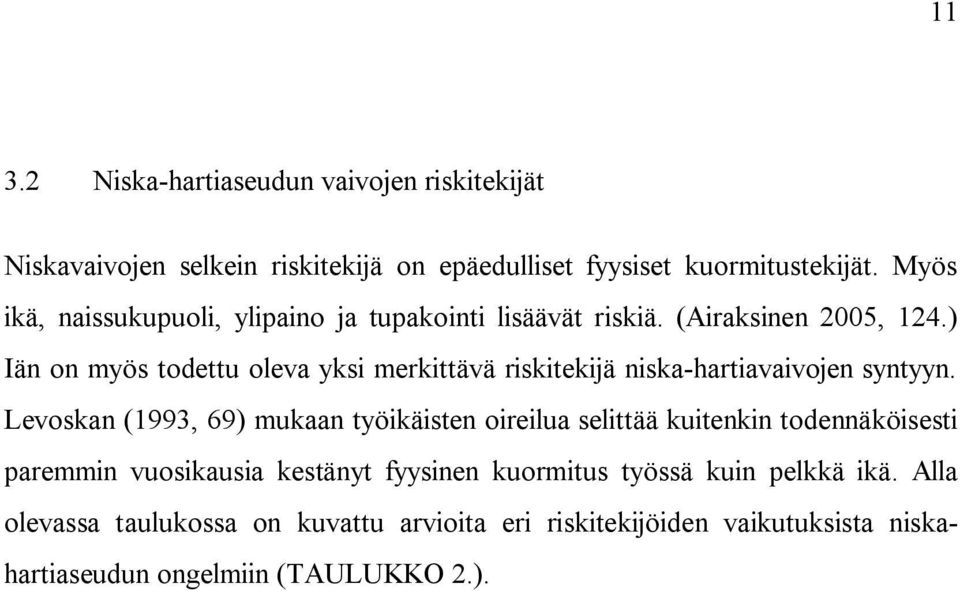 11

3.2 Niska-hartiaseudun vaivojen riskitekijät

Niskavaivojen selkein riskitekijä on epäedulliset fyysiset kuormitustekijät. Myös ikä, naissukupuoli, ylipaino ja tupakointi lisäävät riskiä. (Airaksinen 2005, 124.) Iän on myös todettu oleva yksi merkittävä riskitekijä niska-hartiavaivojen syntyyn. Levoskan (1993, 69) mukaan työikäisten oireilua selittää kuitenkin todennäköisesti paremmin vuosikausia kestänyt fyysinen kuormitus työssä kuin pelkkä ikä. Alla olevassa taulukossa on kuvattu arvioita eri riskitekijöiden vaikutuksista niska-hartiaseudun ongelmiin (TAULUKKO 2.).